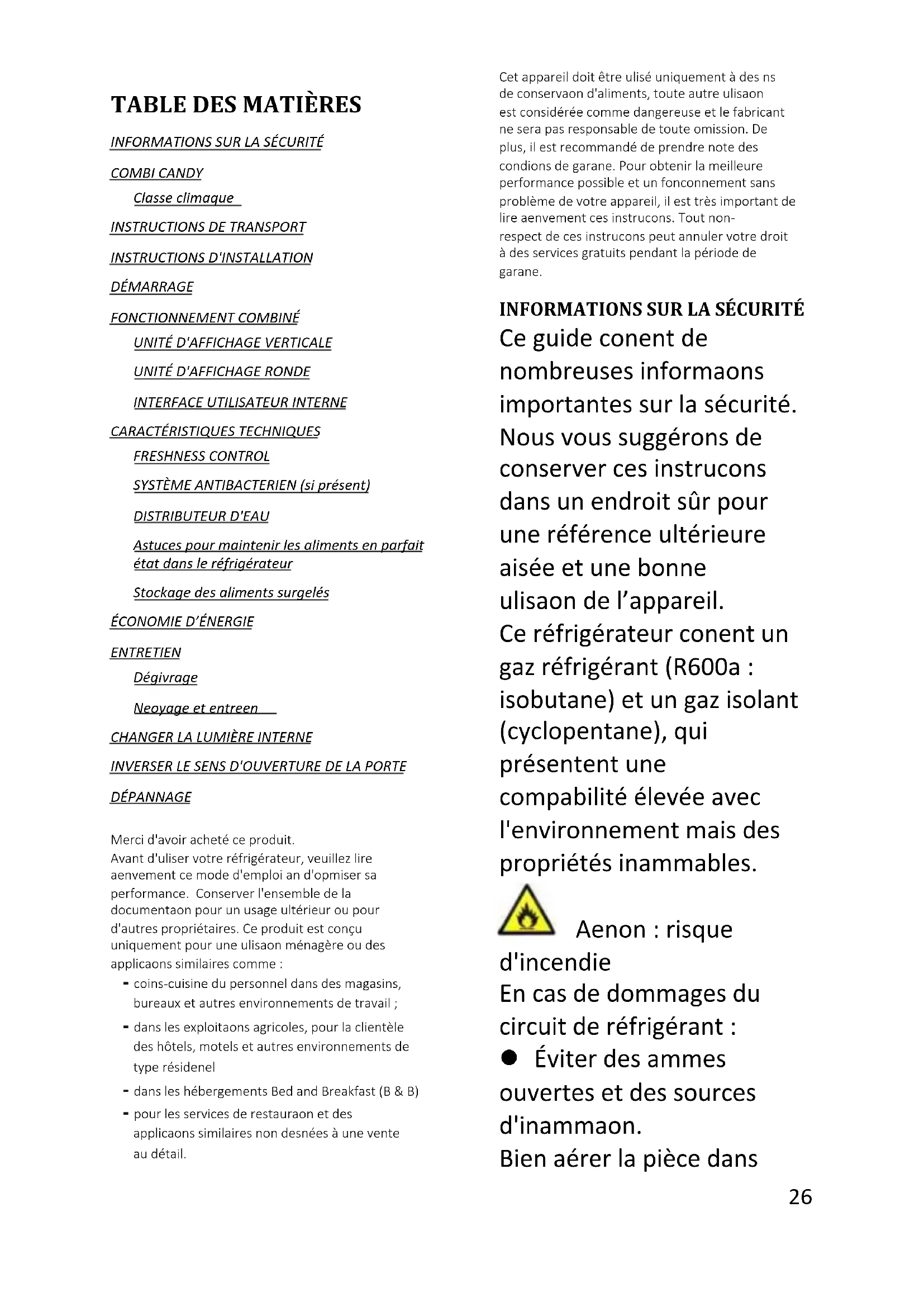 TABLE DES MATIÈRES

INFORMATIONS SUR LA SÉCURITÉ

COMBI CANDY

Classe climaque

INSTRUCTIONS DE TRANSPORT

INSTRUCTIONS D'INSTALLATION

DÉMARRAGE

FONCTIONNEMENT COMBINÉ

UNITÉ D'AFFICHAGE VERTICALE

UNITÉ D'AFFICHAGE RONDE

INTERFACE UTILISATEUR INTERNE

CARACTÉRISTIQUES TECHNIQUES

FRESHNESS CONTROL

SYSTÈME ANTIBACTERIEN (si présent)

DISTRIBUTEUR D'EAU

Astuces pour maintenir les aliments en parfait état dans le réfrigérateur

Stockage des aliments surgelés

ÉCONOMIE D'ÉNERGIE

ENTRETIEN

Dégivrage

Neoyage et entreen

CHANGER LA LUMIÈRE INTERNE

INVERSER LE SENS D'OUVERTURE DE LA PORTE

DÉPANNAGE

Merci d'avoir acheté ce produit.
Avant d'uliser votre réfrigérateur, veuillez lire aenvement ce mode d'emploi an d'opmiser sa performance. Conserver l'ensemble de la documentaon pour un usage ultérieur ou pour d'autres propriétaires. Ce produit est conçu uniquement pour une ulisaon ménagère ou des applicaons similaires comme :
- coins-cuisine du personnel dans des magasins, bureaux et autres environnements de travail ;
- dans les exploitaons agricoles, pour la clientèle des hôtels, motels et autres environnements de type résidenel
- dans les hébergements Bed and Breakfast (B & B)
- pour les services de restauraon et des applicaons similaires non desnées à une vente au détail.

Cet appareil doit être ulisé uniquement à des ns de conservaon d'aliments, toute autre ulisaon est considérée comme dangereuse et le fabricant ne sera pas responsable de toute omission. De plus, il est recommandé de prendre note des condions de garane. Pour obtenir la meilleure performance possible et un fonconnement sans problème de votre appareil, il est très important de lire aenvement ces instrucons. Tout non-respect de ces instrucons peut annuler votre droit à des services gratuits pendant la période de garane.

INFORMATIONS SUR LA SÉCURITÉ
Ce guide conent de nombreuses informaons importantes sur la sécurité. Nous vous suggérons de conserver ces instrucons dans un endroit sûr pour une référence ultérieure aisée et une bonne ulisaon de l'appareil.
Ce réfrigérateur conent un gaz réfrigérant (R600a : isobutane) et un gaz isolant (cyclopentane), qui présentent une compabilité élevée avec l'environnement mais des propriétés inammables.

Aenon : risque d'incendie
En cas de dommages du circuit de réfrigérant :
● Éviter des ammes ouvertes et des sources d'inammaon.
Bien aérer la pièce dans

26